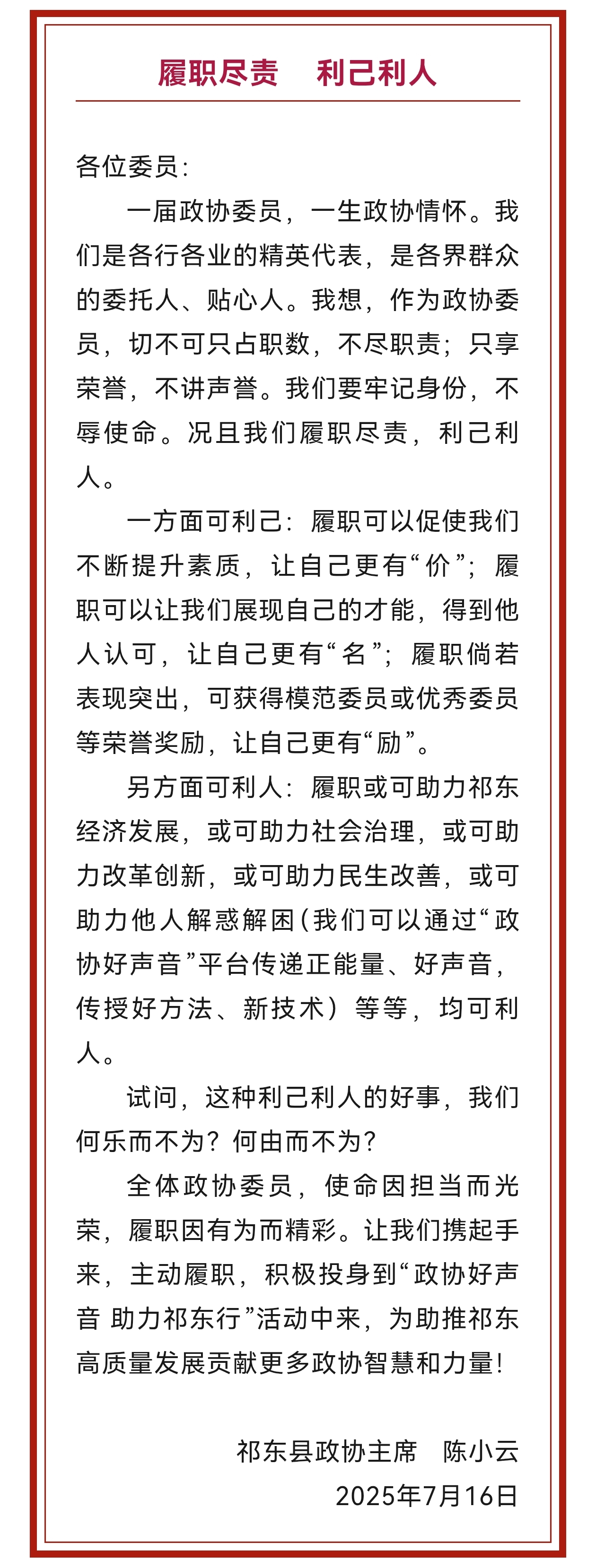 履职尽责　利己利人

各位委员：

一届政协委员，一生政协情怀。我们是各行各业的精英代表，是各界群众的委托人、贴心人。我想，作为政协委员，切不可只占职数，不尽职责；只享荣誉，不讲声誉。我们要牢记身份，不辱使命。况且我们履职尽责，利己利人。

一方面可利己：履职可以促使我们不断提升素质，让自己更有“价”；履职可以让我们展现自己的才能，得到他人认可，让自己更有“名”；履职倘若表现突出，可获得模范委员或优秀委员等荣誉奖励，让自己更有“励”。

另方面可利人：履职或可助力祁东经济发展，或可助力社会治理，或可助力改革创新，或可助力民生改善，或可助力他人解惑解困（我们可以通过“政协好声音”平台传递正能量、好声音，传授好方法、新技术）等等，均可利人。

试问，这种利己利人的好事，我们何乐而不为？何由而不为？

全体政协委员，使命因担当而光荣，履职因有为而精彩。让我们携起手来，主动履职，积极投身到“政协好声音 助力祁东行”活动中来，为助推祁东高质量发展贡献更多政协智慧和力量！

祁东县政协主席　陈小云
2025年7月16日